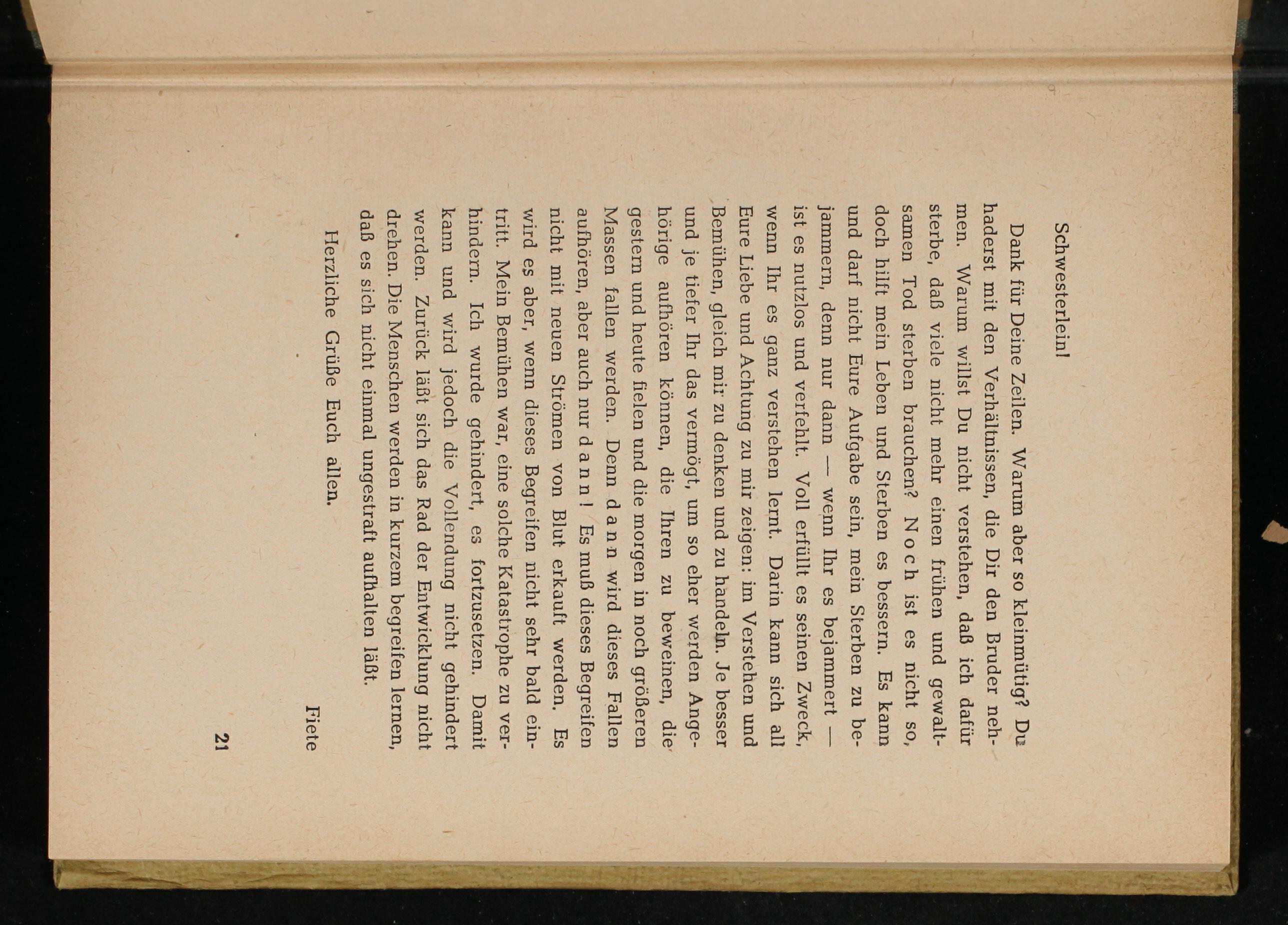 Schwesterlein!

Dank für Deine Zeilen. Warum aber so kleinmütig? Du haderst mit den Verhältnissen, die Dir den Bruder nehmen. Warum willst Du nicht verstehen, daß ich dafür sterbe, daß viele nicht mehr einen frühen und gewaltsamen Tod sterben brauchen? Noch ist es nicht so, doch hilft mein Leben und Sterben es bessern. Es kann und darf nicht Eure Aufgabe sein, mein Sterben zu bejammern, denn nur dann — wenn Ihr es bejammert — ist es nutzlos und verfehlt. Voll erfüllt es seinen Zweck, wenn Ihr es ganz verstehen lernt. Darin kann sich all Eure Liebe und Achtung zu mir zeigen: im Verstehen und Bemühen, gleich mir zu denken und zu handeln. Je besser und je tiefer Ihr das vermögt, um so eher werden Angehörige aufhören können, die Ihren zu beweinen, die gestern und heute fielen und die morgen in noch größeren Massen fallen werden. Denn dann wird dieses Fallen aufhören, aber auch nur dann! Es muß dieses Begreifen nicht mit neuen Strömen von Blut erkauft werden. Es wird es aber, wenn dieses Begreifen nicht sehr bald eintritt. Mein Bemühen war, eine solche Katastrophe zu verhindern. Ich wurde gehindert, es fortzusetzen. Damit kann und wird jedoch die Vollendung nicht gehindert werden. Zurück läßt sich das Rad der Entwicklung nicht drehen. Die Menschen werden in kurzem begreifen lernen, daß es sich nicht einmal ungestraft aufhalten läßt.

Herzliche Grüße Euch allen.

Fiete

21